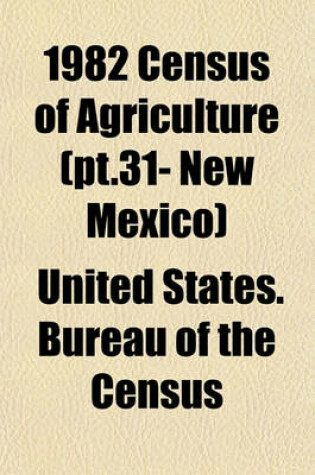 1982 Census of Agriculture (pt.31- New Mexico)

United States. Bureau of the Census